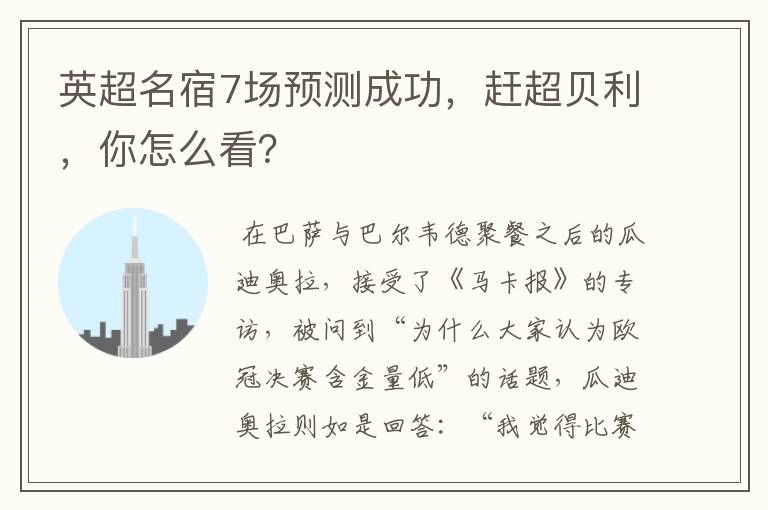 英超名宿7场预测成功，赶超贝利，你怎么看？

在巴萨与巴尔韦德聚餐之后的瓜迪奥拉，接受了《马卡报》的专访，被问到“为什么大家认为欧冠决赛含金量低”的话题，瓜迪奥拉则如是回答：“我觉得比赛